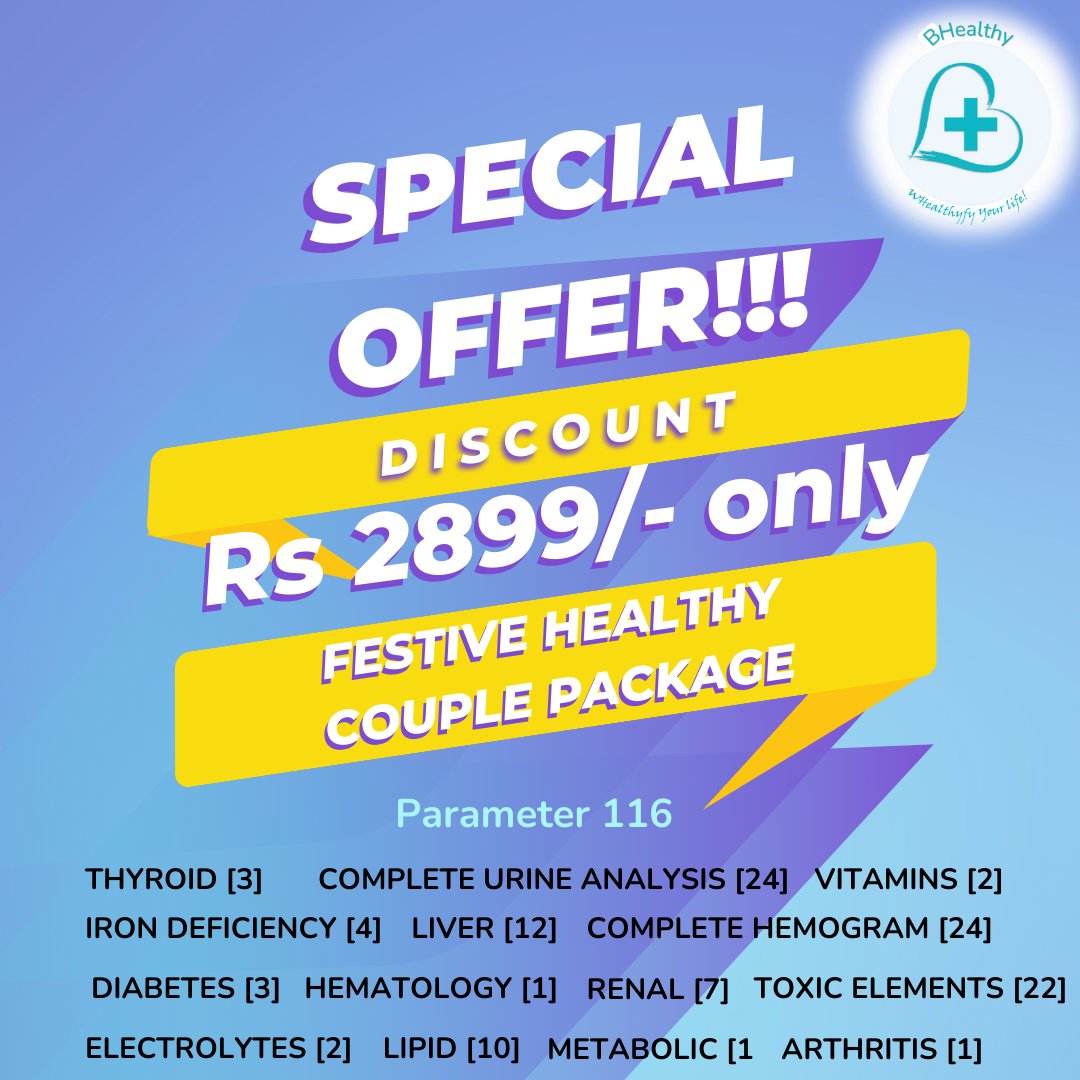 BHealthy

WHealthyfy Your life!

SPECIAL OFFER!!!

DISCOUNT

Rs 2899/- only

FESTIVE HEALTHY COUPLE PACKAGE

Parameter 116

THYROID [3] COMPLETE URINE ANALYSIS [24] VITAMINS [2]
IRON DEFICIENCY [4] LIVER [12] COMPLETE HEMOGRAM [24]
DIABETES [3] HEMATOLOGY [1] RENAL [7] TOXIC ELEMENTS [22]
ELECTROLYTES [2] LIPID [10] METABOLIC [1 ARTHRITIS [1]